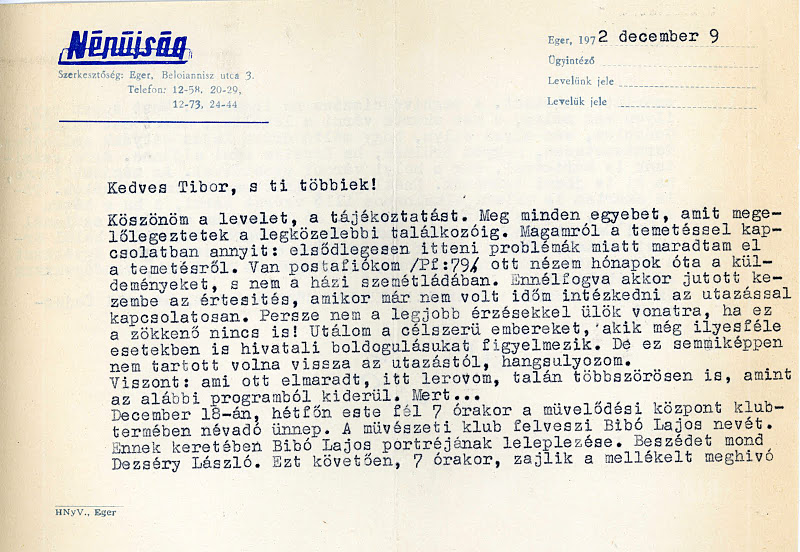 Népújság

Szerkesztőség: Eger, Beloiannisz utca 3.
Telefon: 12-58, 20-29,
12-73, 24-44

Eger, 1972 december 9
Ügyintéző
Levelünk jele
Levelük jele

Kedves Tibor, s ti többiek!

Köszönöm a levelet, a tájékoztatást. Meg minden egyebet, amit megelőlegeztetek a legközelebbi találkozóig. Magamról a temetéssel kapcsolatban annyit: elsődlegesen itteni problémák miatt maradtam el a temetésről. Van postafiókom /Pf:79/ ott nézem hónapok óta a küldeményeket, s nem a házi szemétládában. Ennélfogva akkor jutott kezembe az értesités, amikor már nem volt időm intézkedni az utazással kapcsolatosan. Persze nem a legjobb érzésekkel ülök vonatra, ha ez a zökkenő nincs is! Utálom a célszerü embereket, akik még ilyesféle esetekben is hivatali boldogulásukat figyelmezik. De ez semmiképpen nem tartott volna vissza az utazástól, hangsulyozom.
Viszont: ami ott elmaradt, itt lerovom, talán többszörösen is, amint az alábbi programból kiderül. Mert...
December 18-án, hétfőn este fél 7 órakor a müvelődési központ klubtermében névadó ünnep. A müvészeti klub felveszi Bibó Lajos nevét. Ennek keretében Bibó Lajos portréjának leleplezése. Beszédet mond Dezséry László. Ezt követően, 7 órakor, zajlik a mellékelt meghivó

HNyV., Eger